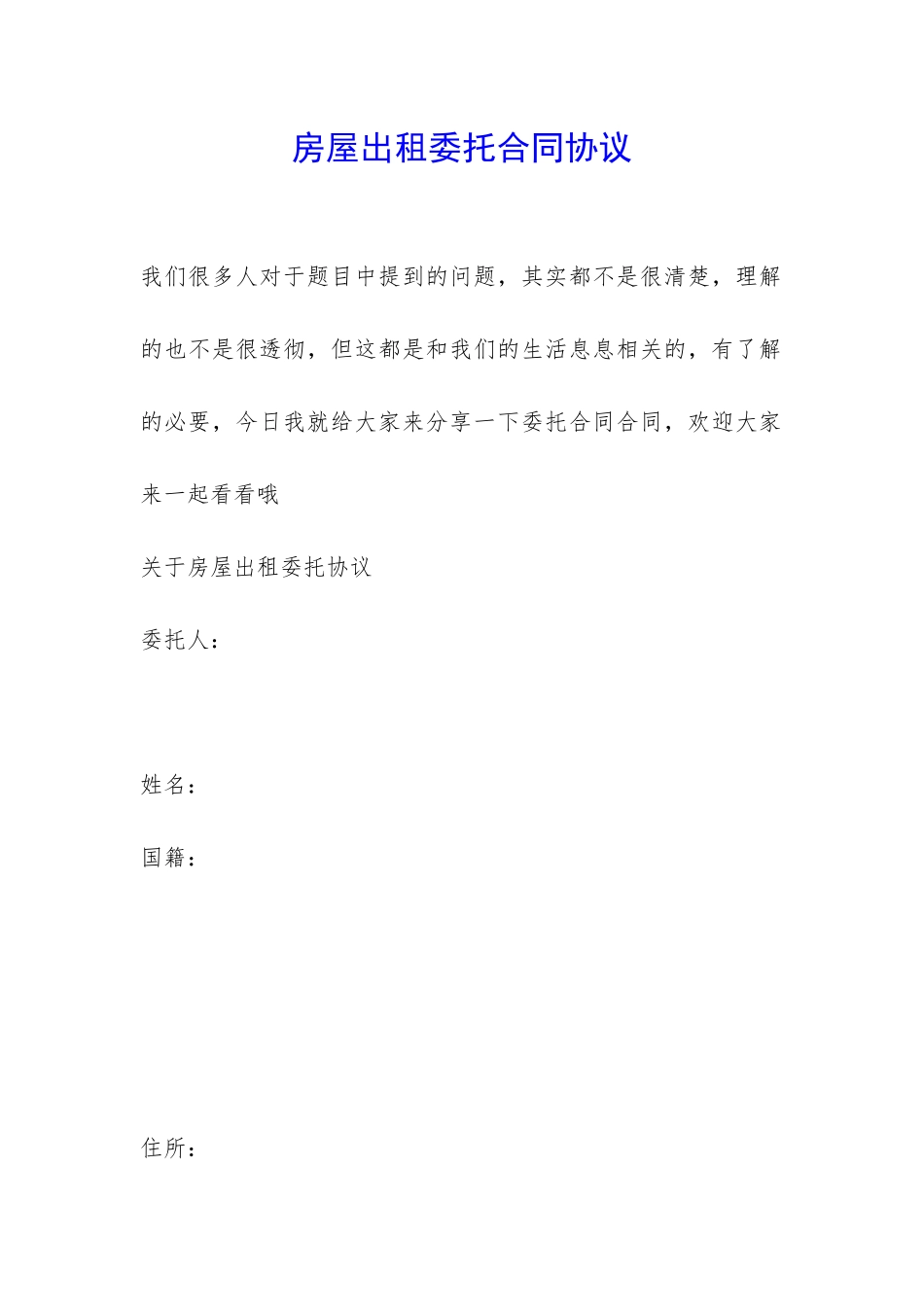 房屋出租委托合同协议

我们很多人对于题目中提到的问题，其实都不是很清楚，理解的也不是很透彻，但这都是和我们的生活息息相关的，有了解的必要，今日我就给大家来分享一下委托合同合同，欢迎大家来一起看看哦

关于房屋出租委托协议

委托人：

姓名：

国籍：

住所：